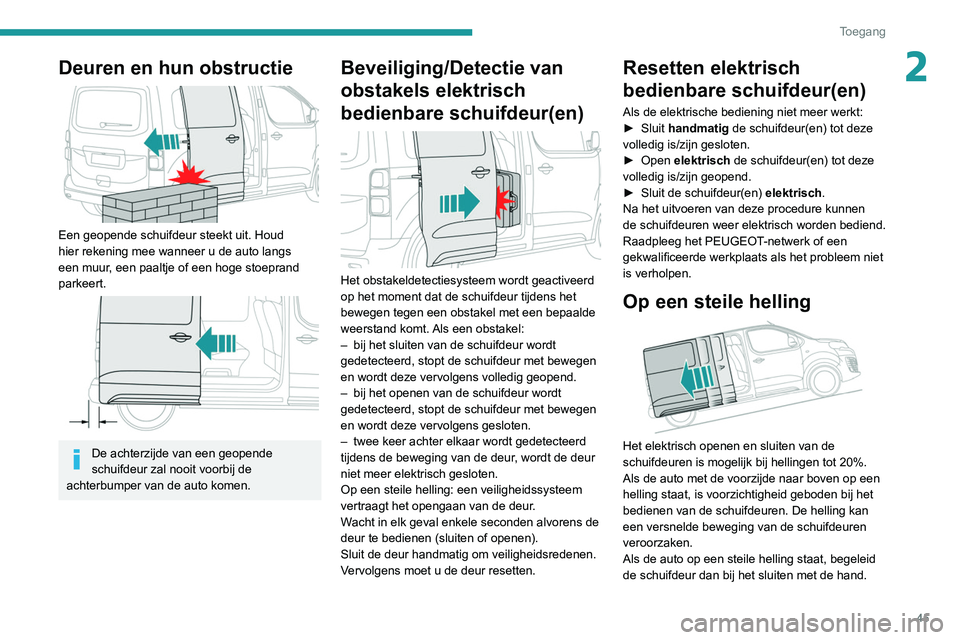 Toegang

2

Deuren en hun obstructie

Een geopende schuifdeur steekt uit. Houd hier rekening mee wanneer u de auto langs een muur, een paaltje of een hoge stoeprand parkeert.

De achterzijde van een geopende schuifdeur zal nooit voorbij de achterbumper van de auto komen.

Beveiliging/Detectie van obstakels elektrisch bedienbare schuifdeur(en)

Het obstakeldetectiesysteem wordt geactiveerd op het moment dat de schuifdeur tijdens het bewegen tegen een obstakel met een bepaalde weerstand komt. Als een obstakel:
– bij het sluiten van de schuifdeur wordt gedetecteerd, stopt de schuifdeur met bewegen en wordt deze vervolgens volledig geopend.
– bij het openen van de schuifdeur wordt gedetecteerd, stopt de schuifdeur met bewegen en wordt deze vervolgens gesloten.
– twee keer achter elkaar wordt gedetecteerd tijdens de beweging van de deur, wordt de deur niet meer elektrisch gesloten.
Op een steile helling: een veiligheidssysteem vertraagt het opengaan van de deur.
Wacht in elk geval enkele seconden alvorens de deur te bedienen (sluiten of openen).
Sluit de deur handmatig om veiligheidsredenen. Vervolgens moet u de deur resetten.

Resetten elektrisch bedienbare schuifdeur(en)

Als de elektrische bediening niet meer werkt:
► Sluit handmatig de schuifdeur(en) tot deze volledig is/zijn gesloten.
► Open elektrisch de schuifdeur(en) tot deze volledig is/zijn geopend.
► Sluit de schuifdeur(en) elektrisch.
Na het uitvoeren van deze procedure kunnen de schuifdeuren weer elektrisch worden bediend.
Raadpleeg het PEUGEOT-netwerk of een gekwalificeerde werkplaats als het probleem niet is verholpen.

Op een steile helling

Het elektrisch openen en sluiten van de schuifdeuren is mogelijk bij hellingen tot 20%.
Als de auto met de voorzijde naar boven op een helling staat, is voorzichtigheid geboden bij het bedienen van de schuifdeuren. De helling kan een versnelde beweging van de schuifdeuren veroorzaken.
Als de auto op een steile helling staat, begeleid de schuifdeur dan bij het sluiten met de hand.

45

carmanualsonline.info